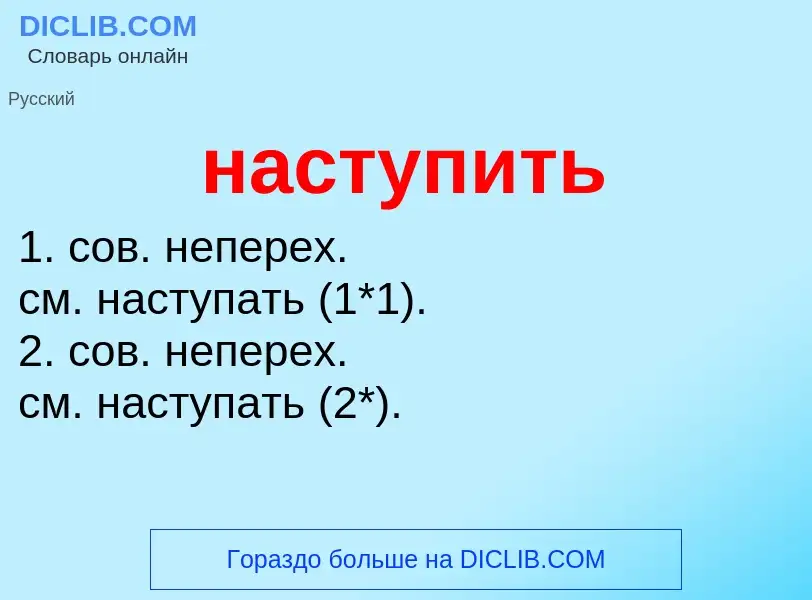 DICLIB.COM
Словарь онлайн

Русский

наступить

1. сов. неперех.
см. наступать (1*1).
2. сов. неперех.
см. наступать (2*).

Гораздо больше на DICLIB.COM